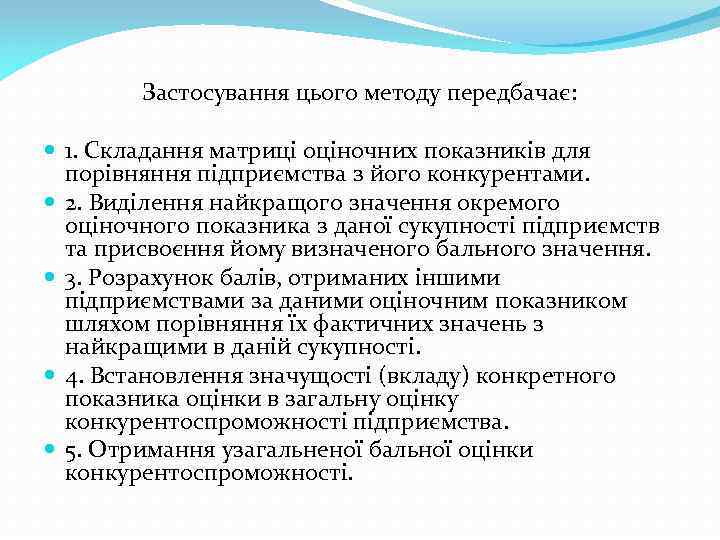 Застосування цього методу передбачає:

1. Складання матриці оціночних показників для порівняння підприємства з його конкурентами.

2. Виділення найкращого значення окремого оціночного показника з даної сукупності підприємств та присвоєння йому визначеного бального значення.

3. Розрахунок балів, отриманих іншими підприємствами за даними оціночним показником шляхом порівняння їх фактичних значень з найкращими в даній сукупності.

4. Встановлення значущості (вкладу) конкретного показника оцінки в загальну оцінку конкурентоспроможності підприємства.

5. Отримання узагальненої бальної оцінки конкурентоспроможності.